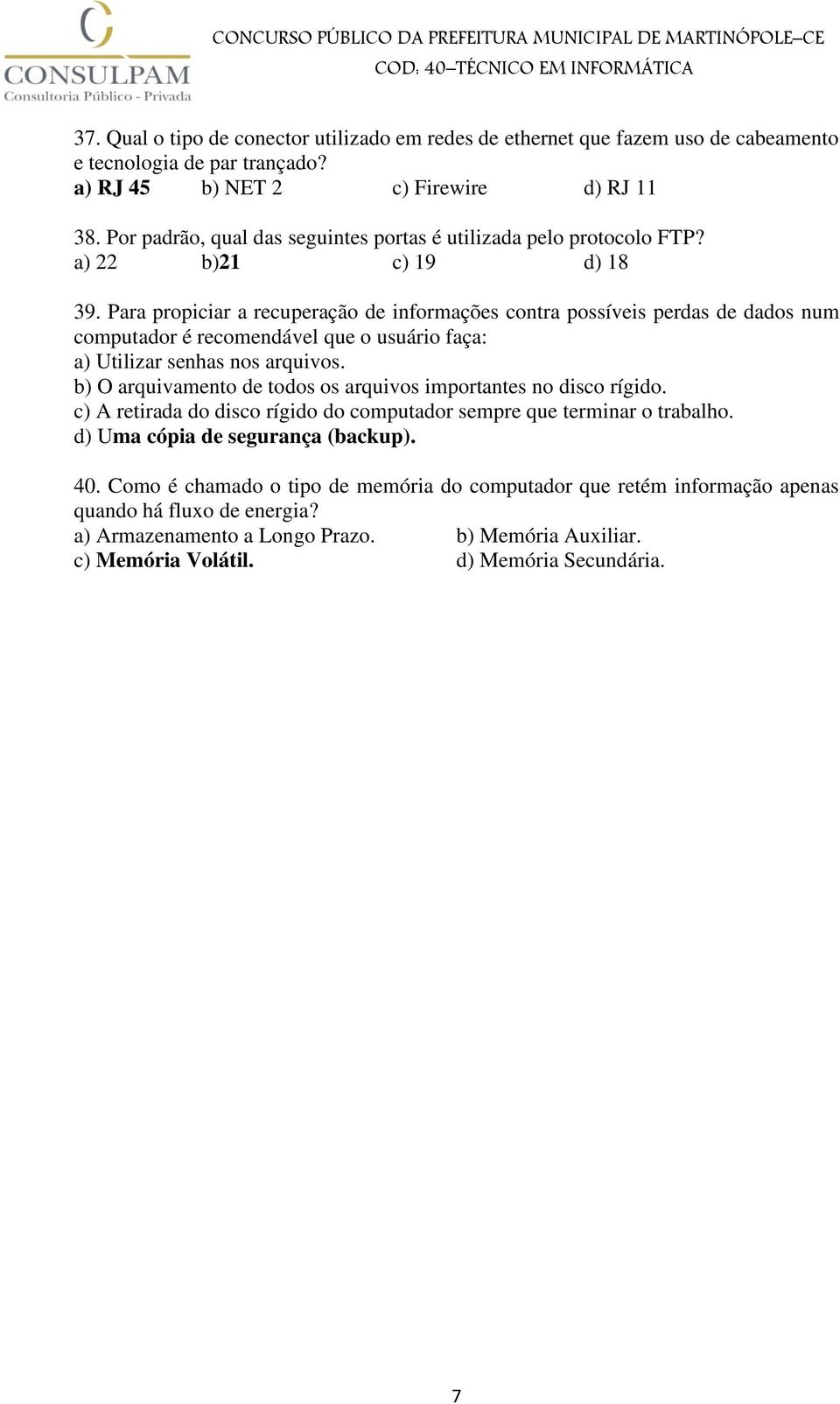 CONSULPAM
Consultoria Público - Privada

CONCURSO PÚBLICO DA PREFEITURA MUNICIPAL DE MARTINÓPOLE–CE
COD: 40–TÉCNICO EM INFORMÁTICA

37. Qual o tipo de conector utilizado em redes de ethernet que fazem uso de cabeamento e tecnologia de par trançado?
a) RJ 45 b) NET 2 c) Firewire d) RJ 11

38. Por padrão, qual das seguintes portas é utilizada pelo protocolo FTP?
a) 22 b)21 c) 19 d) 18

39. Para propiciar a recuperação de informações contra possíveis perdas de dados num computador é recomendável que o usuário faça:
a) Utilizar senhas nos arquivos.
b) O arquivamento de todos os arquivos importantes no disco rígido.
c) A retirada do disco rígido do computador sempre que terminar o trabalho.
d) Uma cópia de segurança (backup).

40. Como é chamado o tipo de memória do computador que retém informação apenas quando há fluxo de energia?
a) Armazenamento a Longo Prazo. b) Memória Auxiliar.
c) Memória Volátil. d) Memória Secundária.

7